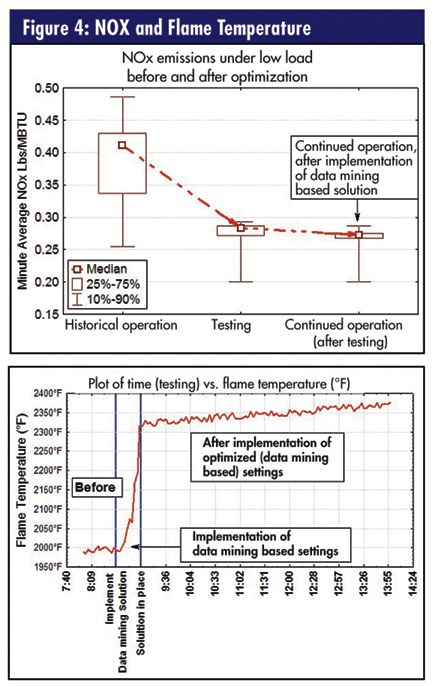 Figure 4: NOX and Flame Temperature

NOx emissions under low load before and after optimization

Minute Average NOx Lbs/MBTU

0.50
0.45
0.40
0.35
0.30
0.25
0.20
0.15

Continued operation, after implementation of data mining based solution

Median
25%-75%
10%-90%

Historical operation
Testing
Continued operation (after testing)

Plot of time (testing) vs. flame temperature (°F)

Flame Temperature (°F)

2400°F
2350°F
2300°F
2250°F
2200°F
2150°F
2100°F
2050°F
2000°F
1950°F

After implementation of optimized (data mining based) settings

Before

Implementation of data mining based settings

7:40
8:09
Implement Data mining Solution
Solution in place
9:36
10:04
10:33
11:02
11:31
12:00
12:28
12:57
13:26
13:55
14:24